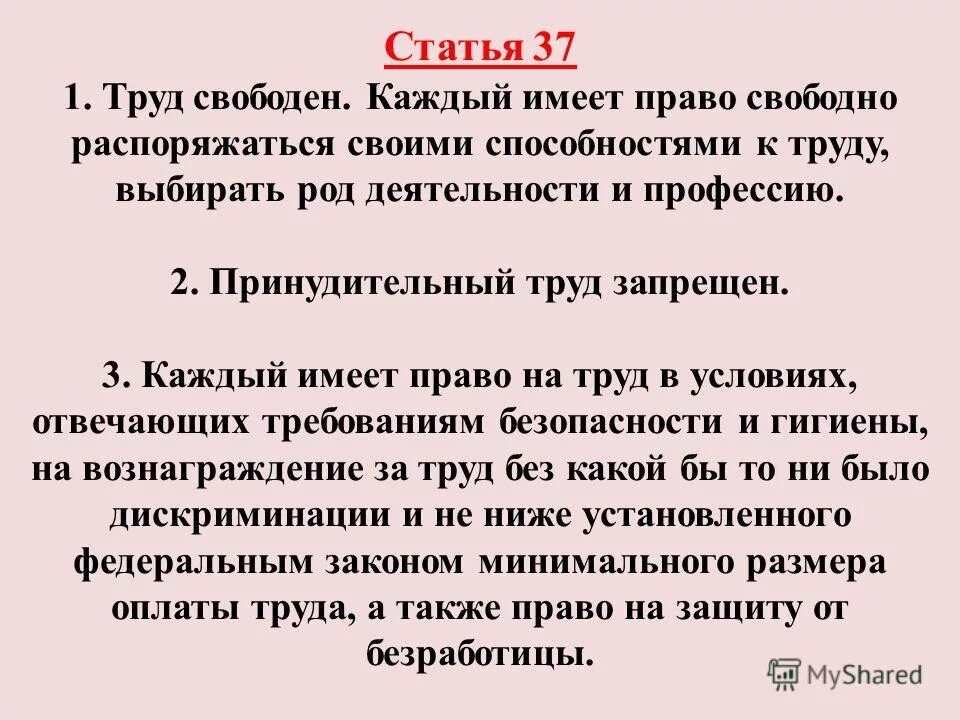 Статья 37

1. Труд свободен. Каждый имеет право свободно распоряжаться своими способностями к труду, выбирать род деятельности и профессию.

2. Принудительный труд запрещен.

3. Каждый имеет право на труд в условиях, отвечающих требованиям безопасности и гигиены, на вознаграждение за труд без какой бы то ни было дискриминации и не ниже установленного федеральным законом минимального размера оплаты труда, а также право на защиту от безработицы.

MyShared